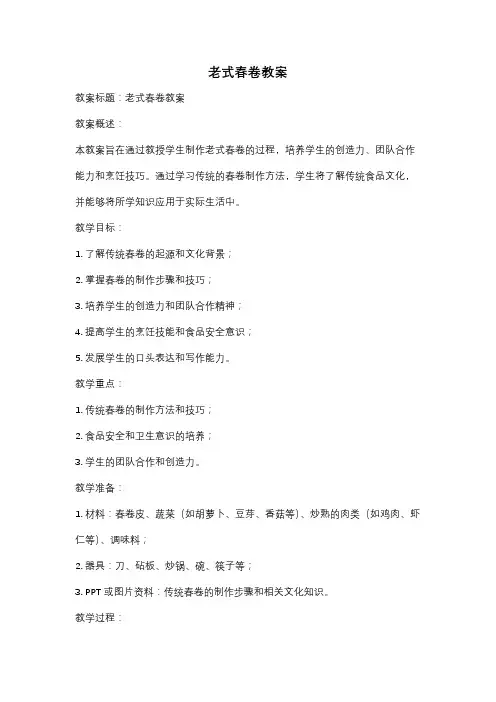 老式春卷教案

教案标题：老式春卷教案

教案概述：

本教案旨在通过教授学生制作老式春卷的过程，培养学生的创造力、团队合作能力和烹饪技巧。通过学习传统的春卷制作方法，学生将了解传统食品文化，并能够将所学知识应用于实际生活中。

教学目标：

1. 了解传统春卷的起源和文化背景；

2. 掌握春卷的制作步骤和技巧；

3. 培养学生的创造力和团队合作精神；

4. 提高学生的烹饪技能和食品安全意识；

5. 发展学生的口头表达和写作能力。

教学重点：

1. 传统春卷的制作方法和技巧；

2. 食品安全和卫生意识的培养；

3. 学生的团队合作和创造力。

教学准备：

1. 材料：春卷皮、蔬菜（如胡萝卜、豆芽、香菇等）、炒熟的肉类（如鸡肉、虾仁等）、调味料；

2. 器具：刀、砧板、炒锅、碗、筷子等；

3. PPT 或图片资料：传统春卷的制作步骤和相关文化知识。

教学过程：